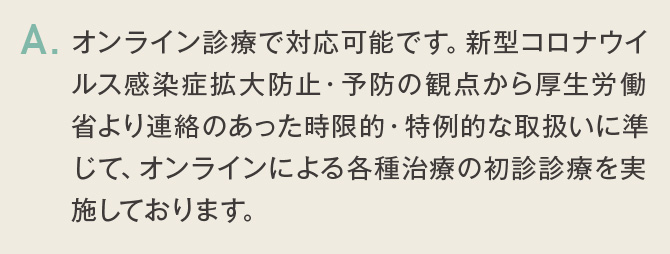 A. オンライン診療で対応可能です。新型コロナウイルス感染症拡大防止・予防の観点から厚生労働省より連絡のあった時限的・特例的な取扱いに準じて、オンラインによる各種治療の初診診療を実施しております。